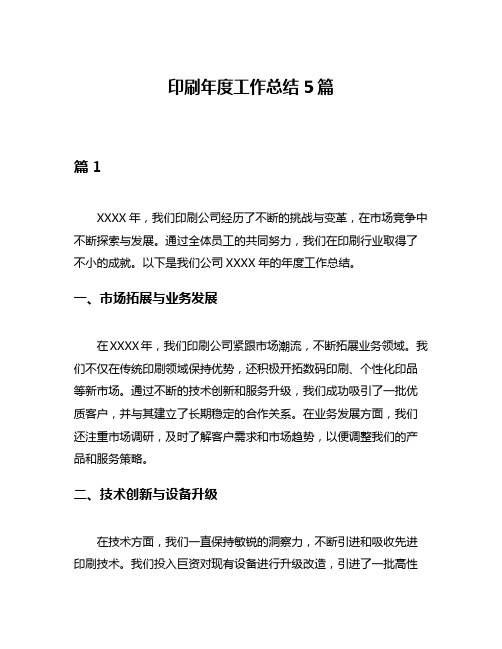 印刷年度工作总结 5 篇

篇 1

XXXX 年，我们印刷公司经历了不断的挑战与变革，在市场竞争中不断探索与发展。通过全体员工的共同努力，我们在印刷行业取得了不小的成就。以下是我们公司 XXXX 年的年度工作总结。

一、市场拓展与业务发展

在 XXXX 年，我们印刷公司紧跟市场潮流，不断拓展业务领域。我们不仅在传统印刷领域保持优势，还积极开拓数码印刷、个性化印品等新市场。通过不断的技术创新和服务升级，我们成功吸引了一批优质客户，并与其建立了长期稳定的合作关系。在业务发展方面，我们还注重市场调研，及时了解客户需求和市场趋势，以便调整我们的产品和服务策略。

二、技术创新与设备升级

在技术方面，我们一直保持敏锐的洞察力，不断引进和吸收先进印刷技术。我们投入巨资对现有设备进行升级改造，引进了一批高性